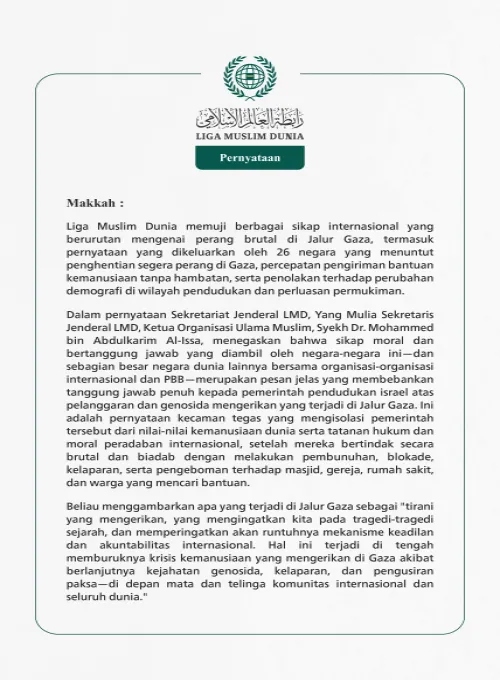 رابطة العالم الإسلامي
LIGA MUSLIM DUNIA

Pernyataan

Makkah :

Liga Muslim Dunia memuji berbagai sikap internasional yang berurutan mengenai perang brutal di Jalur Gaza, termasuk pernyataan yang dikeluarkan oleh 26 negara yang menuntut penghentian segera perang di Gaza, percepatan pengiriman bantuan kemanusiaan tanpa hambatan, serta penolakan terhadap perubahan demografi di wilayah pendudukan dan perluasan permukiman.

Dalam pernyataan Sekretariat Jenderal LMD, Yang Mulia Sekretaris Jenderal LMD, Ketua Organisasi Ulama Muslim, Syekh Dr. Mohammed bin Abdulkarim Al-Issa, menegaskan bahwa sikap moral dan bertanggung jawab yang diambil oleh negara-negara ini—dan sebagian besar negara dunia lainnya bersama organisasi-organisasi internasional dan PBB—merupakan pesan jelas yang membebankan tanggung jawab penuh kepada pemerintah pendudukan israel atas pelanggaran dan genosida mengerikan yang terjadi di Jalur Gaza. Ini adalah pernyataan kecaman tegas yang mengisolasi pemerintah tersebut dari nilai-nilai kemanusiaan dunia serta tatanan hukum dan moral peradaban internasional, setelah mereka bertindak secara brutal dan biadab dengan melakukan pembunuhan, blokade, kelaparan, serta pengeboman terhadap masjid, gereja, rumah sakit, dan warga yang mencari bantuan.

Beliau menggambarkan apa yang terjadi di Jalur Gaza sebagai "tirani yang mengerikan, yang mengingatkan kita pada tragedi-tragedi sejarah, dan memperingatkan akan runtuhnya mekanisme keadilan dan akuntabilitas internasional. Hal ini terjadi di tengah memburuknya krisis kemanusiaan yang mengerikan di Gaza akibat berlanjutnya kejahatan genosida, kelaparan, dan pengusiran paksa—di depan mata dan telinga komunitas internasional dan seluruh dunia."